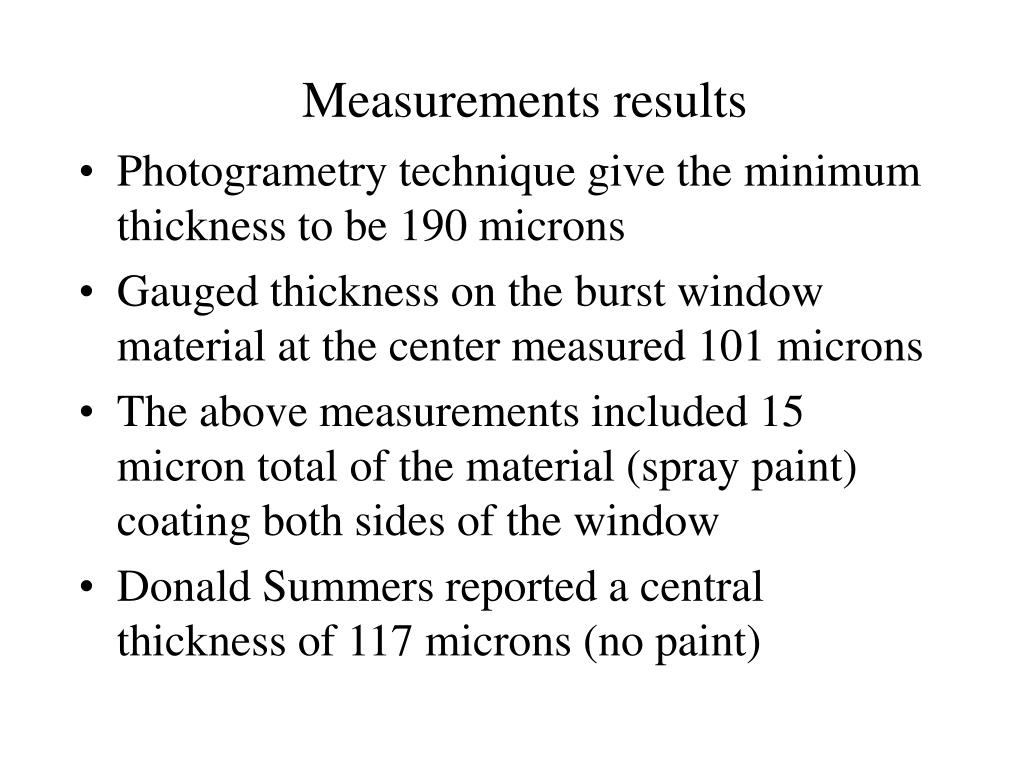 Measurements results

• Photogrametry technique give the minimum thickness to be 190 microns
• Gauged thickness on the burst window material at the center measured 101 microns
• The above measurements included 15 micron total of the material (spray paint) coating both sides of the window
• Donald Summers reported a central thickness of 117 microns (no paint)